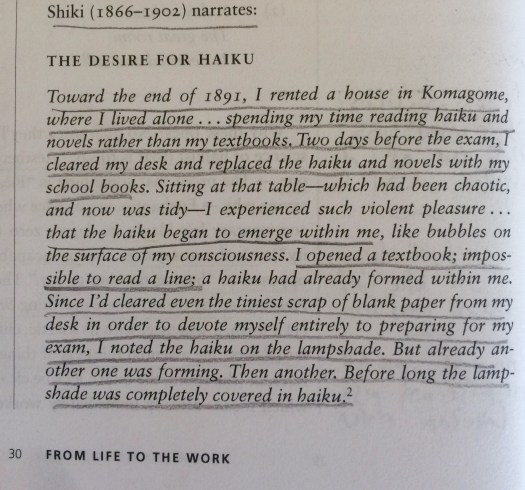 Shiki (1866–1902) narrates:

THE DESIRE FOR HAIKU

Toward the end of 1891, I rented a house in Komagome, where I lived alone . . . spending my time reading haiku and novels rather than my textbooks. Two days before the exam, I cleared my desk and replaced the haiku and novels with my school books. Sitting at that table—which had been chaotic, and now was tidy—I experienced such violent pleasure . . . that the haiku began to emerge within me, like bubbles on the surface of my consciousness. I opened a textbook; impossible to read a line; a haiku had already formed within me. Since I'd cleared even the tiniest scrap of blank paper from my desk in order to devote myself entirely to preparing for my exam, I noted the haiku on the lampshade. But already another one was forming. Then another. Before long the lampshade was completely covered in haiku.$^{2}$

30 FROM LIFE TO THE WORK